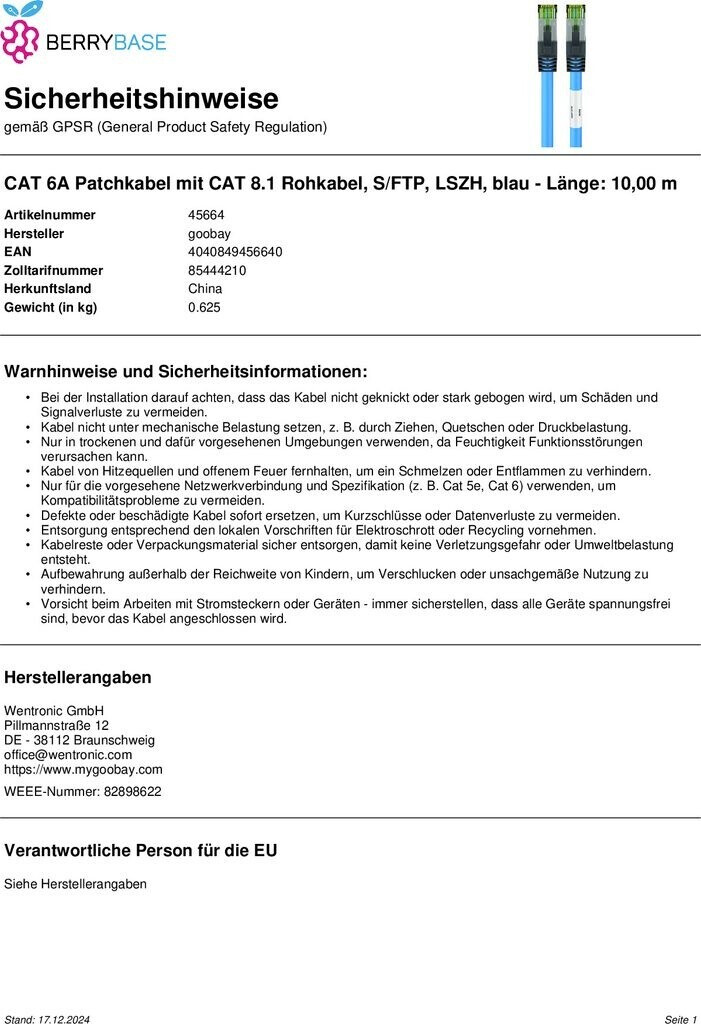 BERRYBASE

Sicherheitshinweise
gemäß GPSR (General Product Safety Regulation)

CAT 6A Patchkabel mit CAT 8.1 Rohkabel, S/FTP, LSZH, blau - Länge: 10,00 m

| | |
|---|---|
| Artikelnummer | 45664 |
| Hersteller | goobay |
| EAN | 4040849456640 |
| Zolltarifnummer | 85444210 |
| Herkunftsland | China |
| Gewicht (in kg) | 0.625 |

Warnhinweise und Sicherheitsinformationen:

• Bei der Installation darauf achten, dass das Kabel nicht geknickt oder stark gebogen wird, um Schäden und Signalverluste zu vermeiden.
• Kabel nicht unter mechanische Belastung setzen, z. B. durch Ziehen, Quetschen oder Druckbelastung.
• Nur in trockenen und dafür vorgesehenen Umgebungen verwenden, da Feuchtigkeit Funktionsstörungen verursachen kann.
• Kabel von Hitzequellen und offenem Feuer fernhalten, um ein Schmelzen oder Entflammen zu verhindern.
• Nur für die vorgesehene Netzwerkverbindung und Spezifikation (z. B. Cat 5e, Cat 6) verwenden, um Kompatibilitätsprobleme zu vermeiden.
• Defekte oder beschädigte Kabel sofort ersetzen, um Kurzschlüsse oder Datenverluste zu vermeiden.
• Entsorgung entsprechend den lokalen Vorschriften für Elektroschrott oder Recycling vornehmen.
• Kabelreste oder Verpackungsmaterial sicher entsorgen, damit keine Verletzungsgefahr oder Umweltbelastung entsteht.
• Aufbewahrung außerhalb der Reichweite von Kindern, um Verschlucken oder unsachgemäße Nutzung zu verhindern.
• Vorsicht beim Arbeiten mit Stromsteckern oder Geräten - immer sicherstellen, dass alle Geräte spannungsfrei sind, bevor das Kabel angeschlossen wird.

Herstellerangaben

Wentronic GmbH
Pillmannstraße 12
DE - 38112 Braunschweig
office@wentronic.com
https://www.mygoobay.com

WEEE-Nummer: 82898622

Verantwortliche Person für die EU

Siehe Herstellerangaben

Stand: 17.12.2024

Seite 1